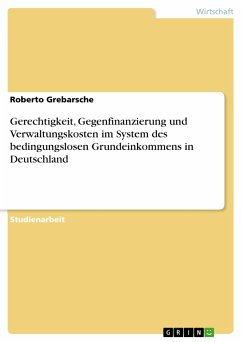 Wirtschaft

Roberto Grebarsche

Gerechtigkeit, Gegenfinanzierung und Verwaltungskosten im System des bedingungslosen Grundeinkommens in Deutschland

Studienarbeit

GRIN